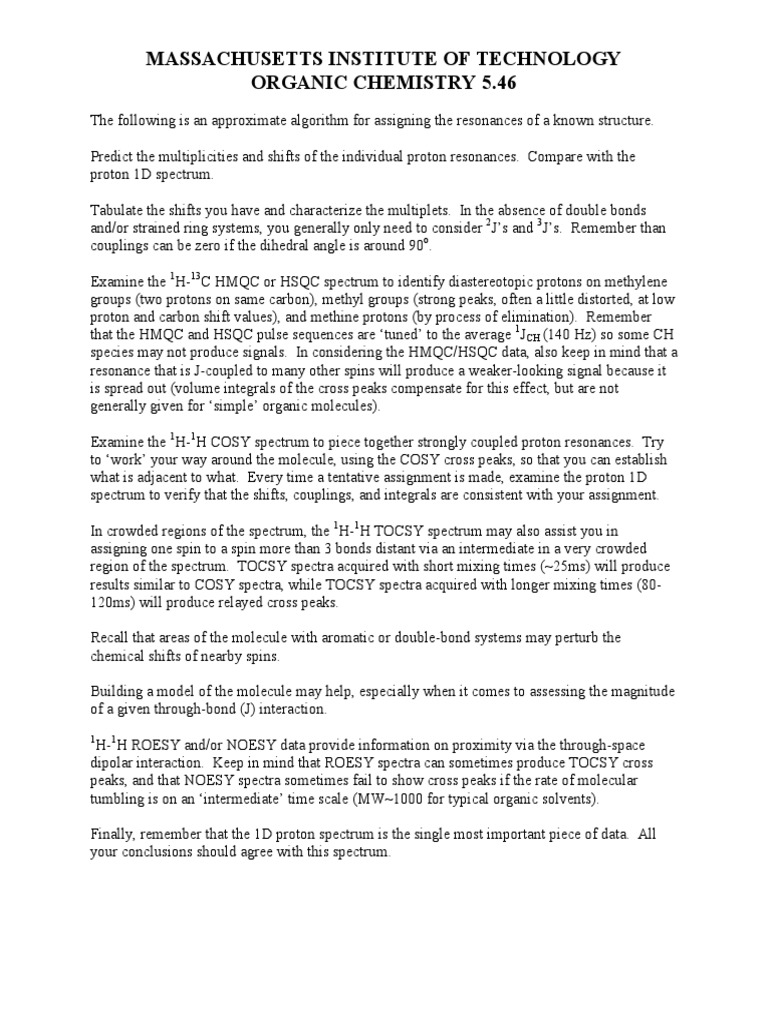 MASSACHUSETTS INSTITUTE OF TECHNOLOGY
ORGANIC CHEMISTRY 5.46

The following is an approximate algorithm for assigning the resonances of a known structure.

Predict the multiplicities and shifts of the individual proton resonances. Compare with the proton 1D spectrum.

Tabulate the shifts you have and characterize the multiplets. In the absence of double bonds and/or strained ring systems, you generally only need to consider $^2$J's and $^3$J's. Remember than couplings can be zero if the dihedral angle is around 90$^o$.

Examine the $^1$H-$^{13}$C HMQC or HSQC spectrum to identify diastereotopic protons on methylene groups (two protons on same carbon), methyl groups (strong peaks, often a little distorted, at low proton and carbon shift values), and methine protons (by process of elimination). Remember that the HMQC and HSQC pulse sequences are 'tuned' to the average $^1J_{CH}$ (140 Hz) so some CH species may not produce signals. In considering the HMQC/HSQC data, also keep in mind that a resonance that is J-coupled to many other spins will produce a weaker-looking signal because it is spread out (volume integrals of the cross peaks compensate for this effect, but are not generally given for 'simple' organic molecules).

Examine the $^1$H-$^1$H COSY spectrum to piece together strongly coupled proton resonances. Try to 'work' your way around the molecule, using the COSY cross peaks, so that you can establish what is adjacent to what. Every time a tentative assignment is made, examine the proton 1D spectrum to verify that the shifts, couplings, and integrals are consistent with your assignment.

In crowded regions of the spectrum, the $^1$H-$^1$H TOCSY spectrum may also assist you in assigning one spin to a spin more than 3 bonds distant via an intermediate in a very crowded region of the spectrum. TOCSY spectra acquired with short mixing times (~25ms) will produce results similar to COSY spectra, while TOCSY spectra acquired with longer mixing times (80-120ms) will produce relayed cross peaks.

Recall that areas of the molecule with aromatic or double-bond systems may perturb the chemical shifts of nearby spins.

Building a model of the molecule may help, especially when it comes to assessing the magnitude of a given through-bond (J) interaction.

$^1$H-$^1$H ROESY and/or NOESY data provide information on proximity via the through-space dipolar interaction. Keep in mind that ROESY spectra can sometimes produce TOCSY cross peaks, and that NOESY spectra sometimes fail to show cross peaks if the rate of molecular tumbling is on an 'intermediate' time scale (MW~1000 for typical organic solvents).

Finally, remember that the 1D proton spectrum is the single most important piece of data. All your conclusions should agree with this spectrum.